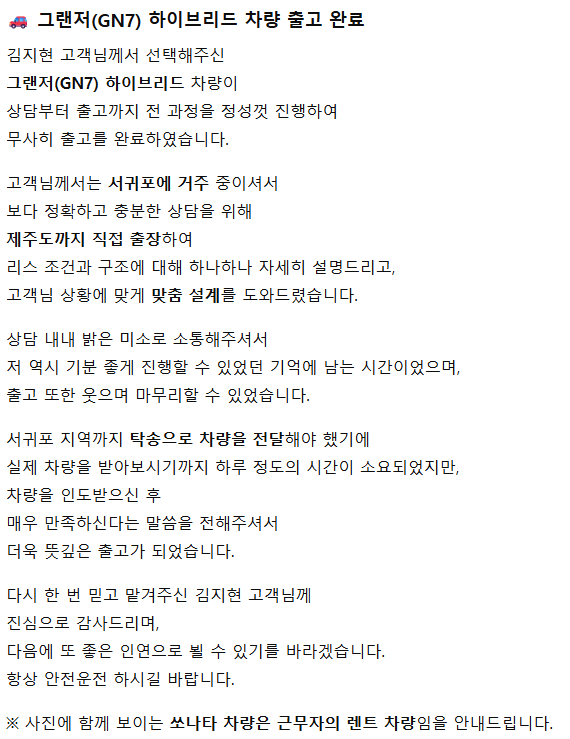 🚗 그랜저(GN7) 하이브리드 차량 출고 완료

김지현 고객님께서 선택해주신
그랜저(GN7) 하이브리드 차량이
상담부터 출고까지 전 과정을 정성껏 진행하여
무사히 출고를 완료하였습니다.

고객님께서는 서귀포에 거주 중이셔서
보다 정확하고 충분한 상담을 위해
제주도까지 직접 출장하여
리스 조건과 구조에 대해 하나하나 자세히 설명드리고,
고객님 상황에 맞게 맞춤 설계를 도와드렸습니다.

상담 내내 밝은 미소로 소통해주셔서
저 역시 기분 좋게 진행할 수 있었던 기억에 남는 시간이었으며,
출고 또한 웃으며 마무리할 수 있었습니다.

서귀포 지역까지 탁송으로 차량을 전달해야 했기에
실제 차량을 받아보시기까지 하루 정도의 시간이 소요되었지만,
차량을 인도받으신 후
매우 만족하신다는 말씀을 전해주셔서
더욱 뜻깊은 출고가 되었습니다.

다시 한 번 믿고 맡겨주신 김지현 고객님께
진심으로 감사드리며,
다음에 또 좋은 인연으로 뵐 수 있기를 바라겠습니다.
항상 안전운전 하시길 바랍니다.

※ 사진에 함께 보이는 쏘나타 차량은 근무자의 렌트 차량임을 안내드립니다.